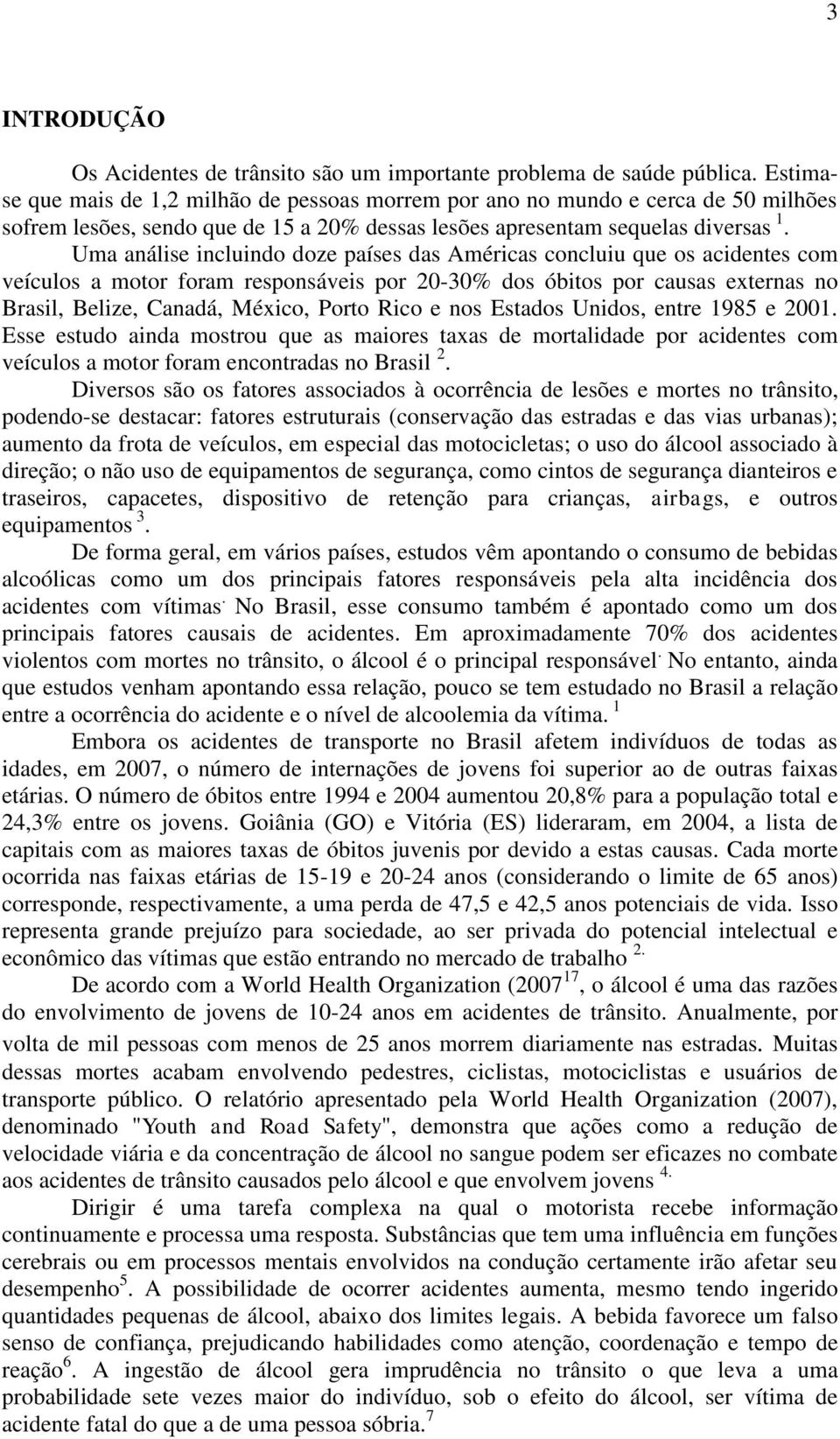 3

INTRODUÇÃO

Os Acidentes de trânsito são um importante problema de saúde pública. Estima-se que mais de 1,2 milhão de pessoas morrem por ano no mundo e cerca de 50 milhões sofrem lesões, sendo que de 15 a 20% dessas lesões apresentam sequelas diversas $^1$. Uma análise incluindo doze países das Américas concluiu que os acidentes com veículos a motor foram responsáveis por 20-30% dos óbitos por causas externas no Brasil, Belize, Canadá, México, Porto Rico e nos Estados Unidos, entre 1985 e 2001. Esse estudo ainda mostrou que as maiores taxas de mortalidade por acidentes com veículos a motor foram encontradas no Brasil $^2$.

Diversos são os fatores associados à ocorrência de lesões e mortes no trânsito, podendo-se destacar: fatores estruturais (conservação das estradas e das vias urbanas); aumento da frota de veículos, em especial das motocicletas; o uso do álcool associado à direção; o não uso de equipamentos de segurança, como cintos de segurança dianteiros e traseiros, capacetes, dispositivo de retenção para crianças, airbags, e outros equipamentos $^3$.

De forma geral, em vários países, estudos vêm apontando o consumo de bebidas alcoólicas como um dos principais fatores responsáveis pela alta incidência dos acidentes com vítimas. No Brasil, esse consumo também é apontado como um dos principais fatores causais de acidentes. Em aproximadamente 70% dos acidentes violentos com mortes no trânsito, o álcool é o principal responsável. No entanto, ainda que estudos venham apontando essa relação, pouco se tem estudado no Brasil a relação entre a ocorrência do acidente e o nível de alcoolemia da vítima. $^1$

Embora os acidentes de transporte no Brasil afetem indivíduos de todas as idades, em 2007, o número de internações de jovens foi superior ao de outras faixas etárias. O número de óbitos entre 1994 e 2004 aumentou 20,8% para a população total e 24,3% entre os jovens. Goiânia (GO) e Vitória (ES) lideraram, em 2004, a lista de capitais com as maiores taxas de óbitos juvenis por devido a estas causas. Cada morte ocorrida nas faixas etárias de 15-19 e 20-24 anos (considerando o limite de 65 anos) corresponde, respectivamente, a uma perda de 47,5 e 42,5 anos potenciais de vida. Isso representa grande prejuízo para sociedade, ao ser privada do potencial intelectual e econômico das vítimas que estão entrando no mercado de trabalho $^{2.}$

De acordo com a World Health Organization (2007$^{17}$, o álcool é uma das razões do envolvimento de jovens de 10-24 anos em acidentes de trânsito. Anualmente, por volta de mil pessoas com menos de 25 anos morrem diariamente nas estradas. Muitas dessas mortes acabam envolvendo pedestres, ciclistas, motociclistas e usuários de transporte público. O relatório apresentado pela World Health Organization (2007), denominado "Youth and Road Safety", demonstra que ações como a redução de velocidade viária e da concentração de álcool no sangue podem ser eficazes no combate aos acidentes de trânsito causados pelo álcool e que envolvem jovens $^{4.}$

Dirigir é uma tarefa complexa na qual o motorista recebe informação continuamente e processa uma resposta. Substâncias que tem uma influência em funções cerebrais ou em processos mentais envolvidos na condução certamente irão afetar seu desempenho$^5$. A possibilidade de ocorrer acidentes aumenta, mesmo tendo ingerido quantidades pequenas de álcool, abaixo dos limites legais. A bebida favorece um falso senso de confiança, prejudicando habilidades como atenção, coordenação e tempo de reação$^6$. A ingestão de álcool gera imprudência no trânsito o que leva a uma probabilidade sete vezes maior do indivíduo, sob o efeito do álcool, ser vítima de acidente fatal do que a de uma pessoa sóbria.$^7$